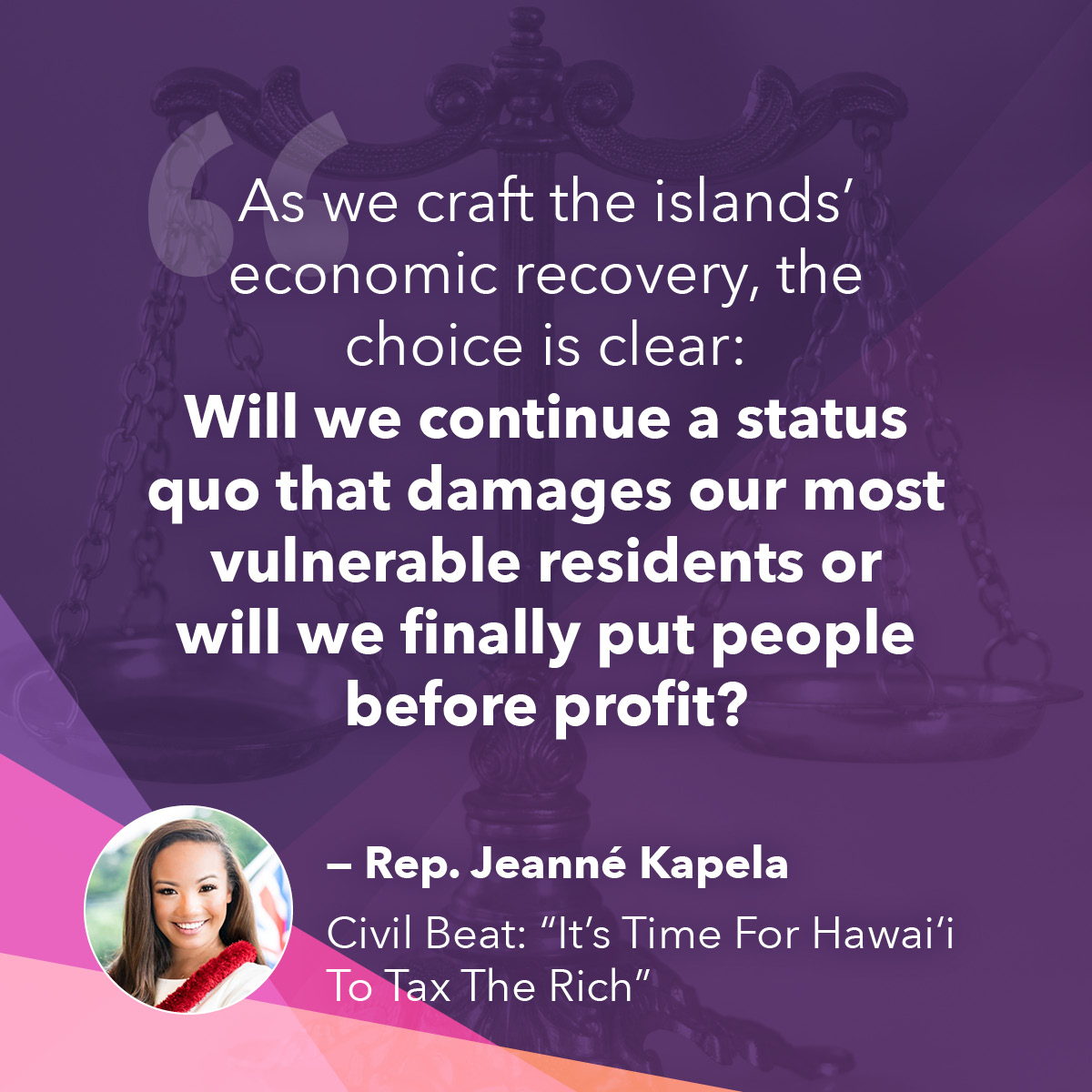 “As we craft the islands’ economic recovery, the choice is clear: Will we continue a status quo that damages our most vulnerable residents or will we finally put people before profit?

– Rep. Jeanné Kapela

Civil Beat: “It’s Time For Hawai‘i To Tax The Rich”